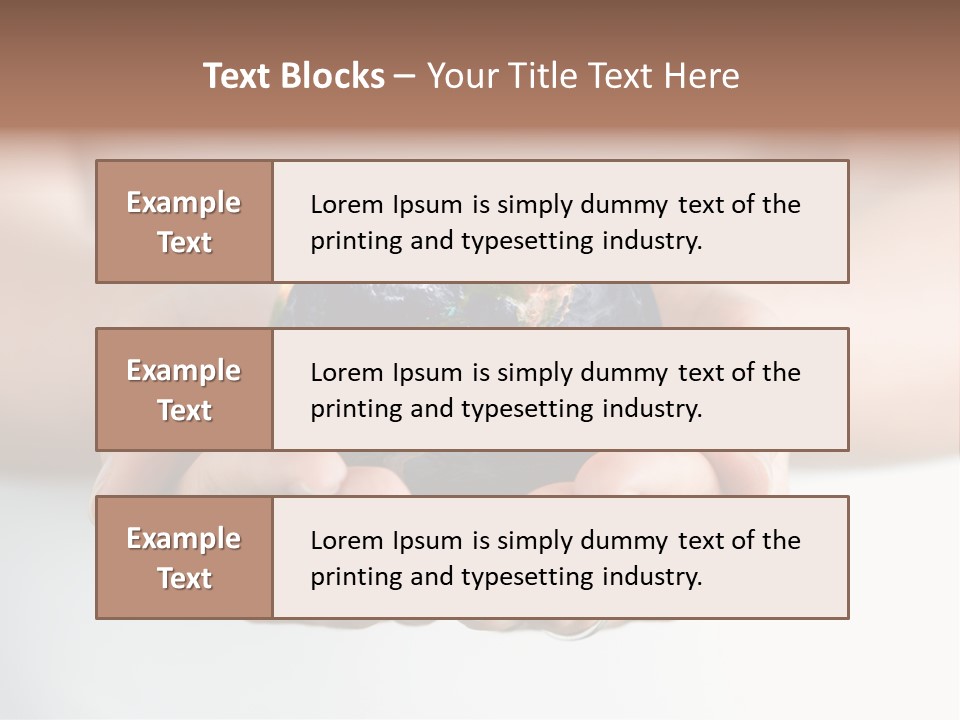 Text Blocks – Your Title Text Here

Example Text

Lorem Ipsum is simply dummy text of the printing and typesetting industry.

Example Text

Lorem Ipsum is simply dummy text of the printing and typesetting industry.

Example Text

Lorem Ipsum is simply dummy text of the printing and typesetting industry.